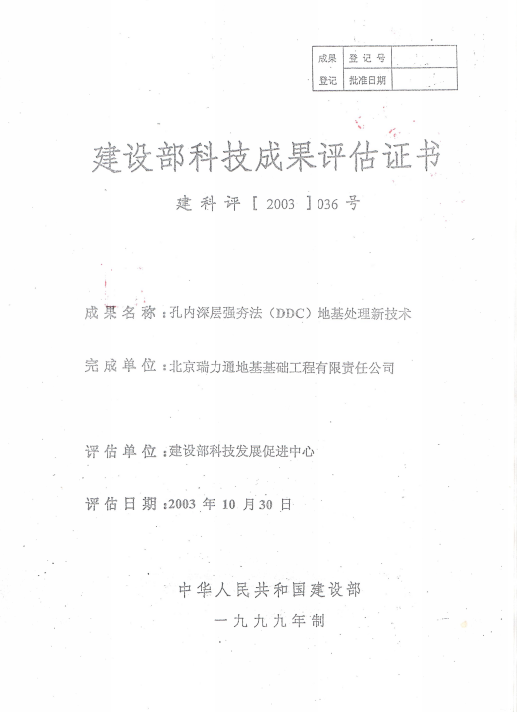 | 成果 | 登记号 | |
|---|---|---|
| 登记 | 批准日期 | |

建设部科技成果评估证书

建科评［2003］036号

成果名称：孔内深层强夯法（DDC）地基处理新技术

完成单位：北京瑞力通地基基础工程有限责任公司

评估单位：建设部科技发展促进中心

评估日期：2003年10月30日

中华人民共和国建设部

一九九九年制